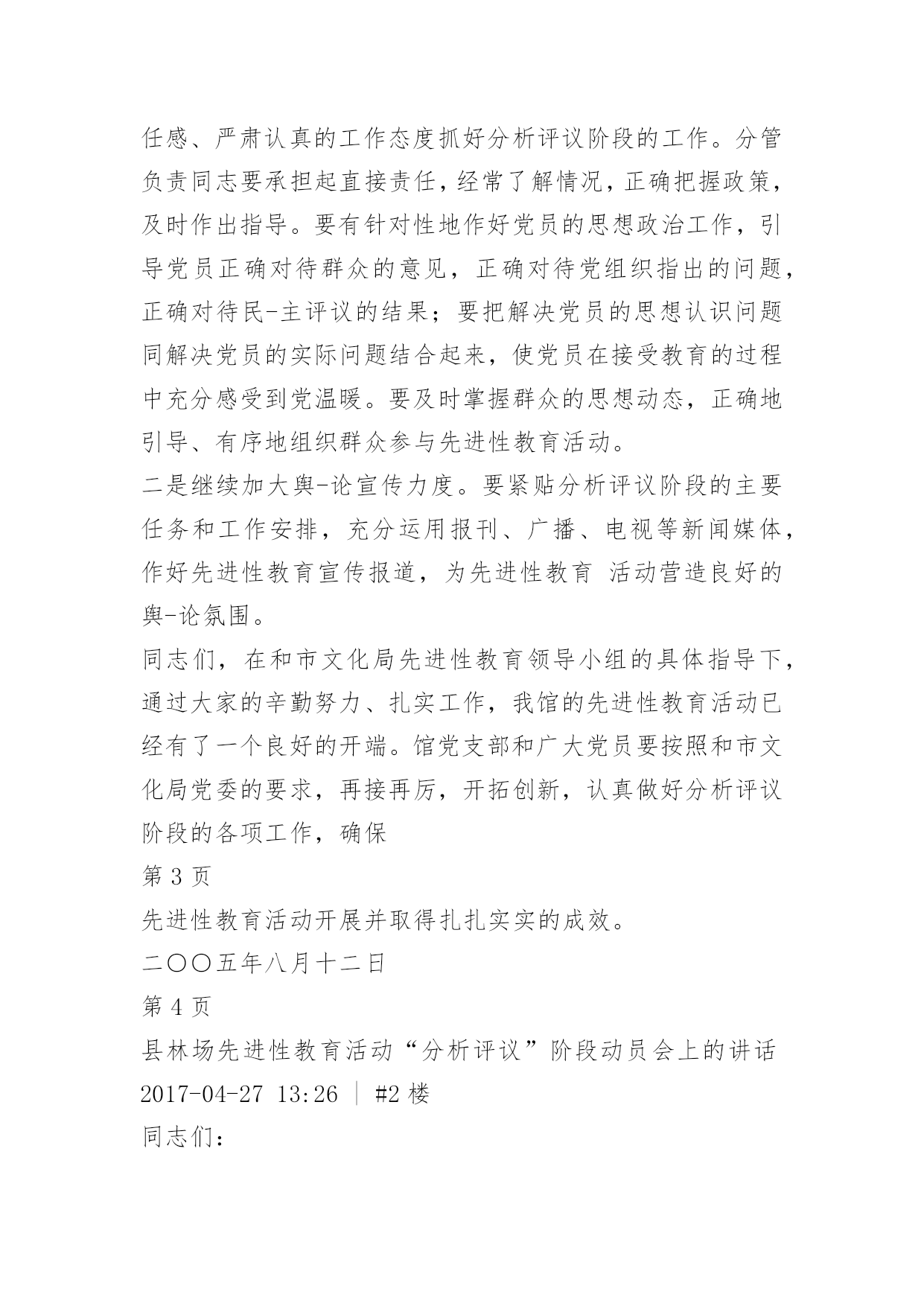 任感、严肃认真的工作态度抓好分析评议阶段的工作。分管负责同志要承担起直接责任，经常了解情况，正确把握政策，及时作出指导。要有针对性地作好党员的思想政治工作，引导党员正确对待群众的意见，正确对待党组织指出的问题，正确对待民-主评议的结果；要把解决党员的思想认识问题同解决党员的实际问题结合起来，使党员在接受教育的过程中充分感受到党温暖。要及时掌握群众的思想动态，正确地引导、有序地组织群众参与先进性教育活动。

二是继续加大舆-论宣传力度。要紧贴分析评议阶段的主要任务和工作安排，充分运用报刊、广播、电视等新闻媒体，作好先进性教育宣传报道，为先进性教育 活动营造良好的舆-论氛围。

同志们，在和市文化局先进性教育领导小组的具体指导下，通过大家的辛勤努力、扎实工作，我馆的先进性教育活动已经有了一个良好的开端。馆党支部和广大党员要按照和市文化局党委的要求，再接再厉，开拓创新，认真做好分析评议阶段的各项工作，确保

第 3 页

先进性教育活动开展并取得扎扎实实的成效。

二〇〇五年八月十二日

第 4 页

县林场先进性教育活动“分析评议”阶段动员会上的讲话

2017-04-27 13:26 | #2 楼

同志们：